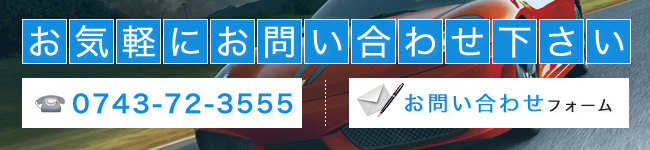 お気軽にお問い合わせ下さい

0743-72-3555

お問い合わせフォーム